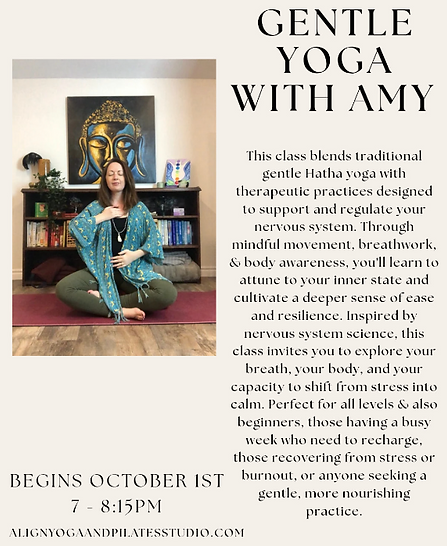 GENTLE YOGA WITH AMY

This class blends traditional gentle Hatha yoga with therapeutic practices designed to support and regulate your nervous system. Through mindful movement, breathwork, & body awareness, you'll learn to attune to your inner state and cultivate a deeper sense of ease and resilience. Inspired by nervous system science, this class invites you to explore your breath, your body, and your capacity to shift from stress into calm. Perfect for all levels & also beginners, those having a busy week who need to recharge, those recovering from stress or burnout, or anyone seeking a gentle, more nourishing practice.

BEGINS OCTOBER 1ST
7 - 8:15PM

ALIGNYOGAANDPILATESSTUDIO.COM